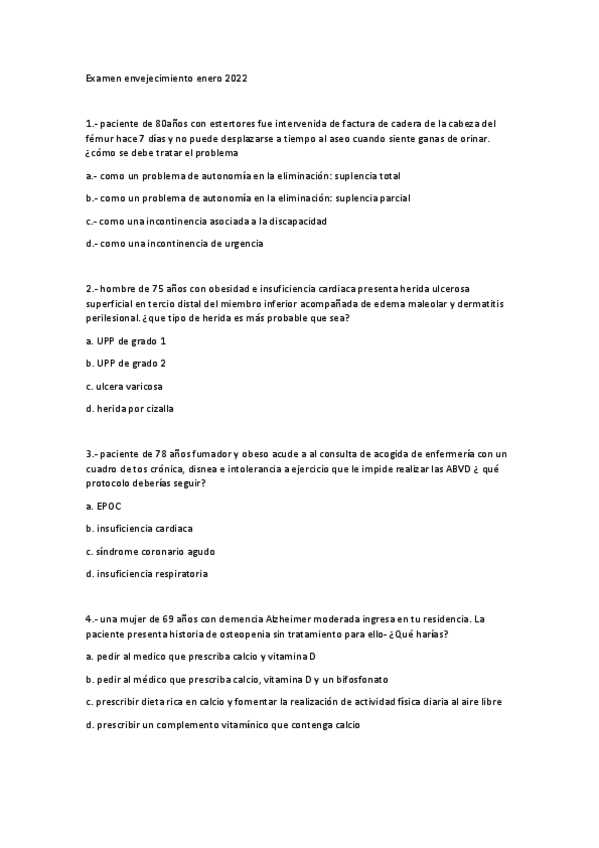 Examen envejecimiento enero 2022

1.- paciente de 80años con estertores fue intervenida de factura de cadera de la cabeza del fémur hace 7 días y no puede desplazarse a tiempo al aseo cuando siente ganas de orinar. ¿cómo se debe tratar el problema

a.- como un problema de autonomía en la eliminación: suplencia total

b.- como un problema de autonomía en la eliminación: suplencia parcial

c.- como una incontinencia asociada a la discapacidad

d.- como una incontinencia de urgencia

2.- hombre de 75 años con obesidad e insuficiencia cardiaca presenta herida ulcerosa superficial en tercio distal del miembro inferior acompañada de edema maleolar y dermatitis perilesional. ¿que tipo de herida es más probable que sea?

a. UPP de grado 1

b. UPP de grado 2

c. ulcera varicosa

d. herida por cizalla

3.- paciente de 78 años fumador y obeso acude a al consulta de acogida de enfermería con un cuadro de tos crónica, disnea e intolerancia a ejercicio que le impide realizar las ABVD ¿ qué protocolo deberías seguir?

a. EPOC

b. insuficiencia cardiaca

c. síndrome coronario agudo

d. insuficiencia respiratoria

4.- una mujer de 69 años con demencia Alzheimer moderada ingresa en tu residencia. La paciente presenta historia de osteopenia sin tratamiento para ello- ¿Qué harías?

a. pedir al medico que prescriba calcio y vitamina D

b. pedir al médico que prescriba calcio, vitamina D y un bifosfonato

c. prescribir dieta rica en calcio y fomentar la realización de actividad física diaria al aire libre

d. prescribir un complemento vitamínico que contenga calcio